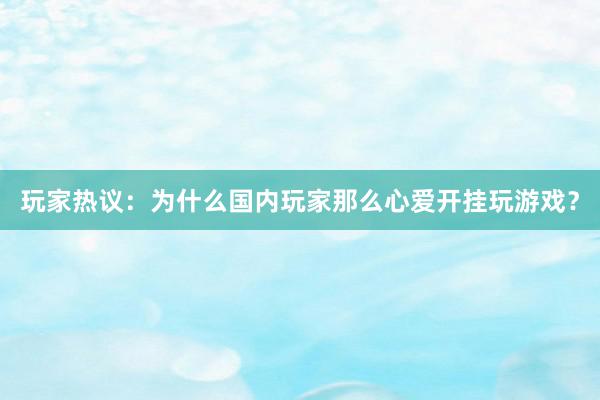 玩家热议：为什么国内玩家那么心爱开挂玩游戏？